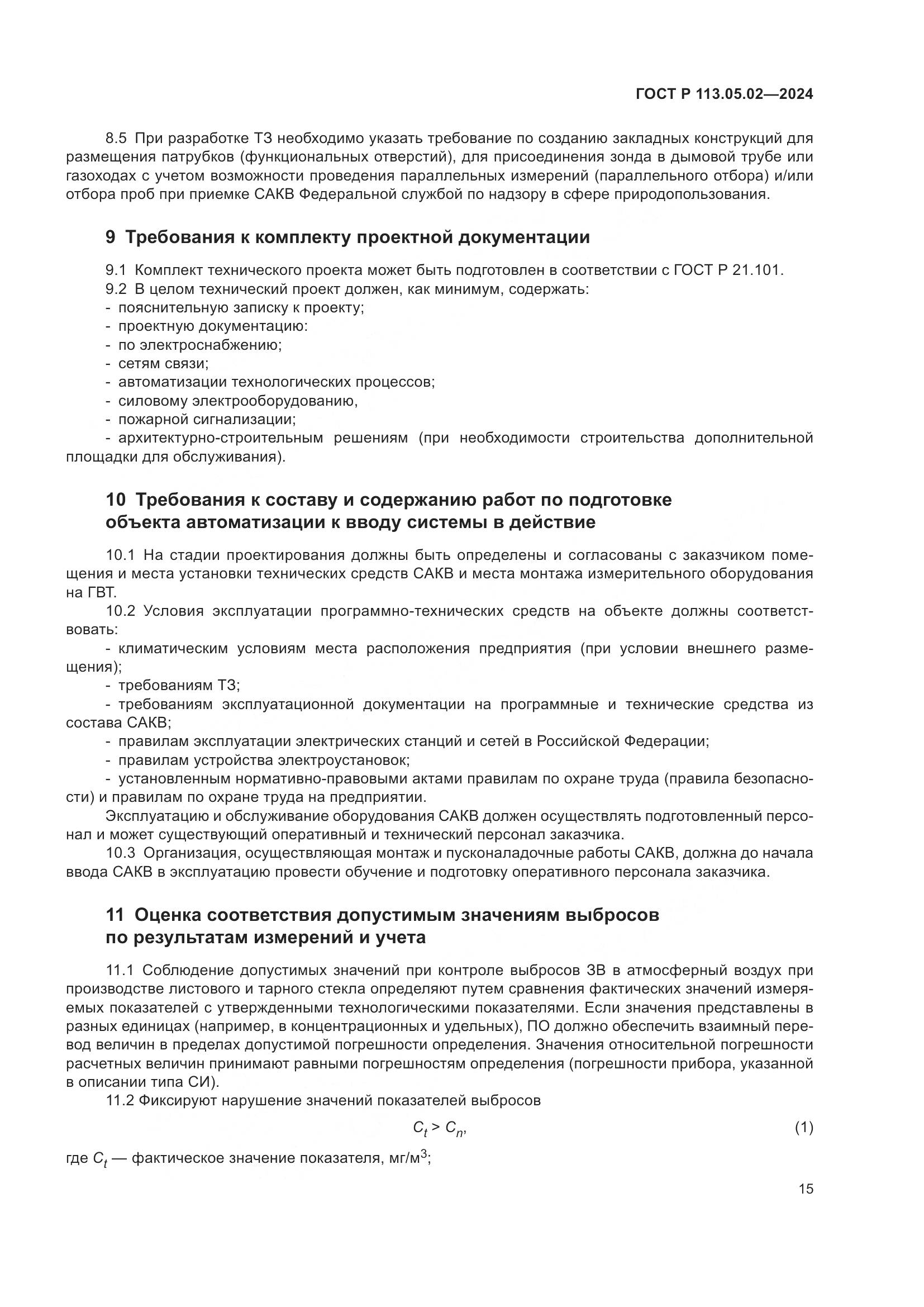 ГОСТ Р 113.05.02—2024

8.5 При разработке ТЗ необходимо указать требование по созданию закладных конструкций для размещения патрубков (функциональных отверстий), для присоединения зонда в дымовой трубе или газоходах с учетом возможности проведения параллельных измерений (параллельного отбора) и/или отбора проб при приемке САКВ Федеральной службой по надзору в сфере природопользования.

9 Требования к комплекту проектной документации

9.1 Комплект технического проекта может быть подготовлен в соответствии с ГОСТ Р 21.101.
9.2 В целом технический проект должен, как минимум, содержать:
- пояснительную записку к проекту;
- проектную документацию:
- по электроснабжению;
- сетям связи;
- автоматизации технологических процессов;
- силовому электрооборудованию,
- пожарной сигнализации;
- архитектурно-строительным решениям (при необходимости строительства дополнительной площадки для обслуживания).

10 Требования к составу и содержанию работ по подготовке объекта автоматизации к вводу системы в действие

10.1 На стадии проектирования должны быть определены и согласованы с заказчиком помещения и места установки технических средств САКВ и места монтажа измерительного оборудования на ГВТ.
10.2 Условия эксплуатации программно-технических средств на объекте должны соответствовать:
- климатическим условиям места расположения предприятия (при условии внешнего размещения);
- требованиям ТЗ;
- требованиям эксплуатационной документации на программные и технические средства из состава САКВ;
- правилам эксплуатации электрических станций и сетей в Российской Федерации;
- правилам устройства электроустановок;
- установленным нормативно-правовыми актами правилам по охране труда (правила безопасности) и правилам по охране труда на предприятии.
Эксплуатацию и обслуживание оборудования САКВ должен осуществлять подготовленный персонал и может существующий оперативный и технический персонал заказчика.
10.3 Организация, осуществляющая монтаж и пусконаладочные работы САКВ, должна до начала ввода САКВ в эксплуатацию провести обучение и подготовку оперативного персонала заказчика.

11 Оценка соответствия допустимым значениям выбросов по результатам измерений и учета

11.1 Соблюдение допустимых значений при контроле выбросов ЗВ в атмосферный воздух при производстве листового и тарного стекла определяют путем сравнения фактических значений измеряемых показателей с утвержденными технологическими показателями. Если значения представлены в разных единицах (например, в концентрационных и удельных), ПО должно обеспечить взаимный перевод величин в пределах допустимой погрешности определения. Значения относительной погрешности расчетных величин принимают равными погрешностям определения (погрешности прибора, указанной в описании типа СИ).
11.2 Фиксируют нарушение значений показателей выбросов

$C_t > C_n,$ (1)

где $C_t$ — фактическое значение показателя, мг/м$^3$;

15